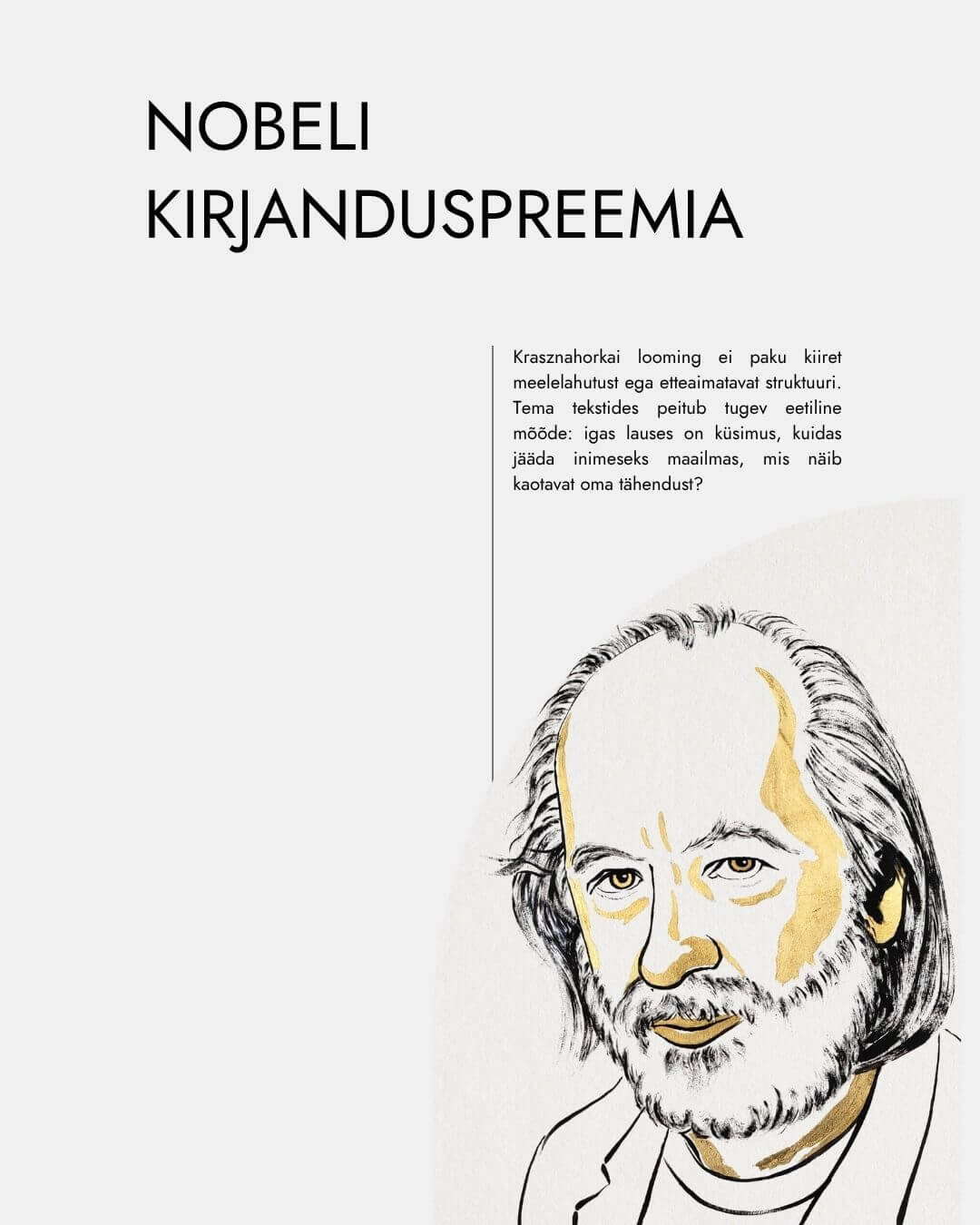 NOBELI
KIRJANDUSPREEMIA

Krasznahorkai looming ei paku kiiret meelelahutust ega etteaimatavat struktuuri. Tema tekstides peitub tugev eetiline mõõde: igas lauses on küsimus, kuidas jääda inimeseks maailmas, mis näib kaotavat oma tähendust?